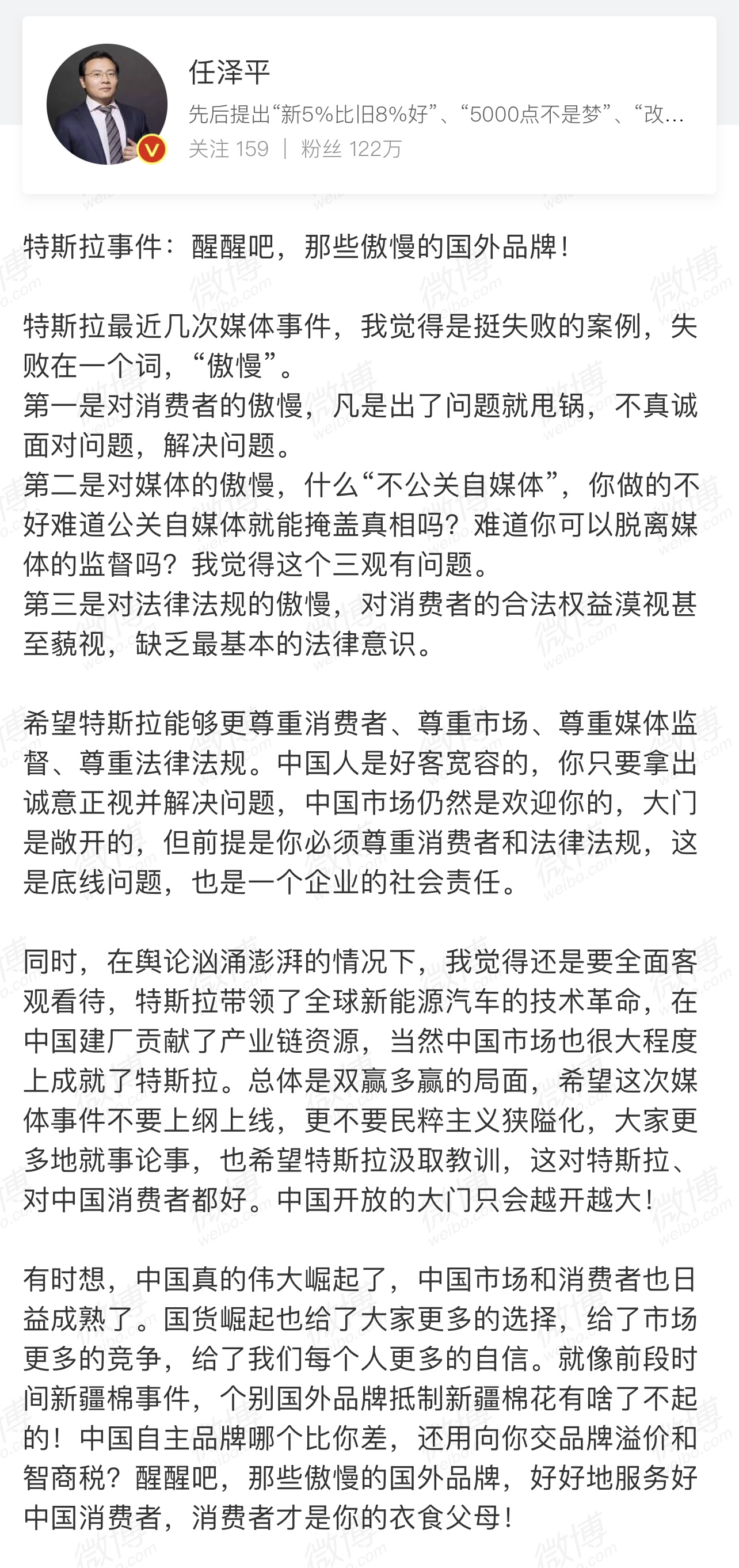 任泽平
先后提出“新5%比旧8%好”、“5000点不是梦”、“改…
关注 159 | 粉丝 122万

特斯拉事件：醒醒吧，那些傲慢的国外品牌！

特斯拉最近几次媒体事件，我觉得是挺失败的案例，失败在一个词，“傲慢”。
第一是对消费者的傲慢，凡是出了问题就甩锅，不真诚面对问题，解决问题。
第二是对媒体的傲慢，什么“不公关自媒体”，你做的不好难道公关自媒体就能掩盖真相吗？难道你可以脱离媒体的监督吗？我觉得这个三观有问题。
第三是对法律法规的傲慢，对消费者的合法权益漠视甚至藐视，缺乏最基本的法律意识。

希望特斯拉能够更尊重消费者、尊重市场、尊重媒体监督、尊重法律法规。中国人是好客宽容的，你只要拿出诚意正视并解决问题，中国市场仍然是欢迎你的，大门是敞开的，但前提是你必须尊重消费者和法律法规，这是底线问题，也是一个企业的社会责任。

同时，在舆论汹涌澎湃的情况下，我觉得还是要全面客观看待，特斯拉带领了全球新能源汽车的技术革命，在中国建厂贡献了产业链资源，当然中国市场也很大程度上成就了特斯拉。总体是双赢多赢的局面，希望这次媒体事件不要上纲上线，更不要民粹主义狭隘化，大家更多地就事论事，也希望特斯拉汲取教训，这对特斯拉、对中国消费者都好。中国开放的大门只会越开越大！

有时想，中国真的伟大崛起了，中国市场和消费者也日益成熟了。国货崛起也给了大家更多的选择，给了市场更多的竞争，给了我们每个人更多的自信。就像前段时间新疆棉事件，个别国外品牌抵制新疆棉花有啥了不起的！中国自主品牌哪个比你差，还用向你交品牌溢价和智商税？醒醒吧，那些傲慢的国外品牌，好好地服务好中国消费者，消费者才是你的衣食父母！